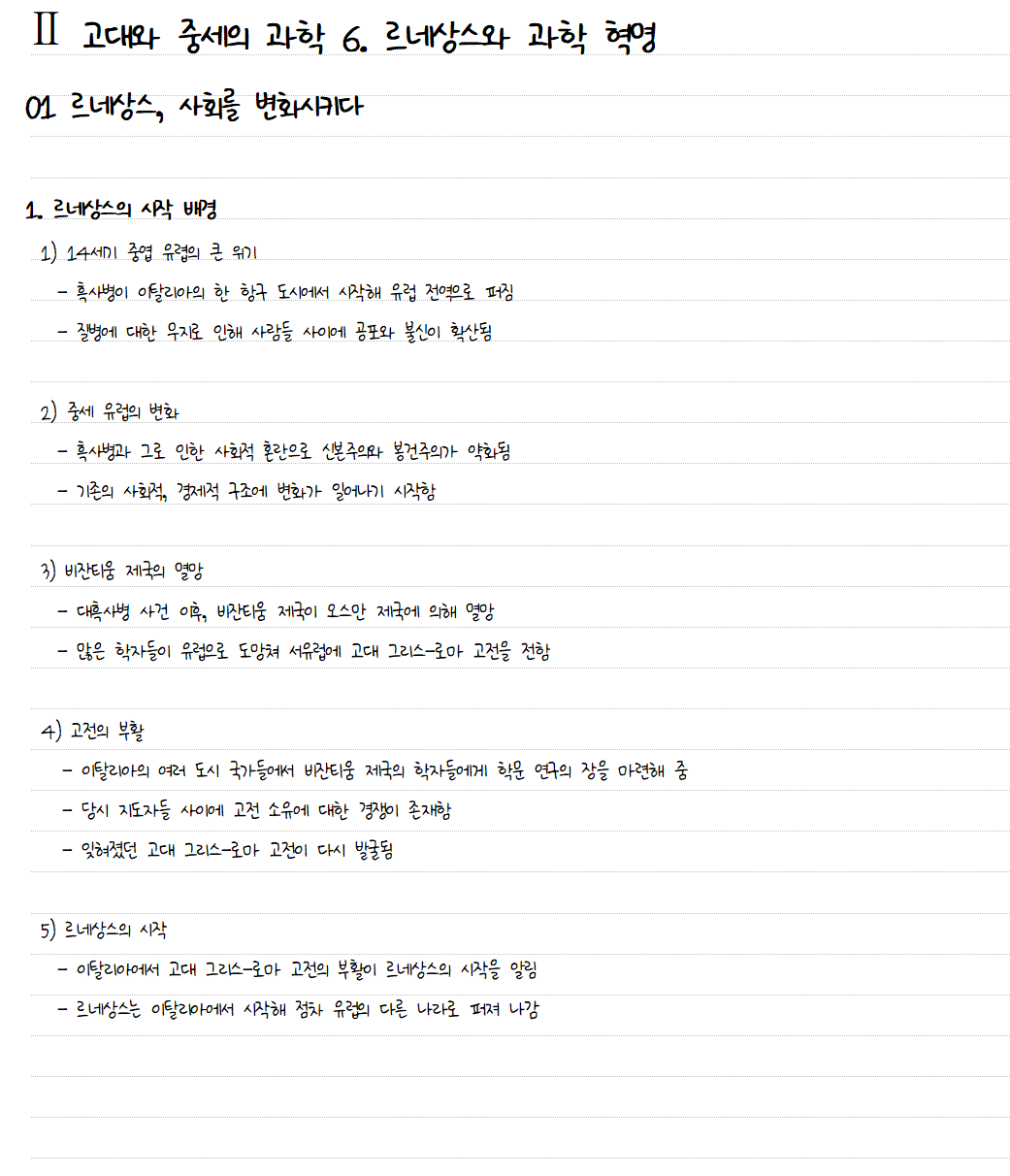 Ⅱ 고대와 중세의 과학 6. 르네상스와 과학 혁명

01 르네상스, 사회를 변화시키다

1. 르네상스의 시작 배경

1) 14세기 중엽 유럽의 큰 위기

- 흑사병이 이탈리아의 한 항구 도시에서 시작해 유럽 전역으로 퍼짐

- 질병에 대한 무지로 인해 사람들 사이에 공포와 불신이 확산됨

2) 중세 유럽의 변화

- 흑사병과 그로 인한 사회적 혼란으로 신본주의와 봉건주의가 약화됨

- 기존의 사회적, 경제적 구조에 변화가 일어나기 시작함

3) 비잔티움 제국의 멸망

- 대흑사병 사건 이후, 비잔티움 제국이 오스만 제국에 의해 멸망

- 많은 학자들이 유럽으로 도망쳐 서유럽에 고대 그리스-로마 고전을 전함

4) 고전의 부활

- 이탈리아의 여러 도시 국가들에서 비잔티움 제국의 학자들에게 학문 연구의 장을 마련해 줌

- 당시 지도자들 사이에 고전 소유에 대한 경쟁이 존재함

- 잊혀졌던 고대 그리스-로마 고전이 다시 발굴됨

5) 르네상스의 시작

- 이탈리아에서 고대 그리스-로마 고전의 부활이 르네상스의 시작을 알림

- 르네상스는 이탈리아에서 시작해 점차 유럽의 다른 나라로 퍼져 나감